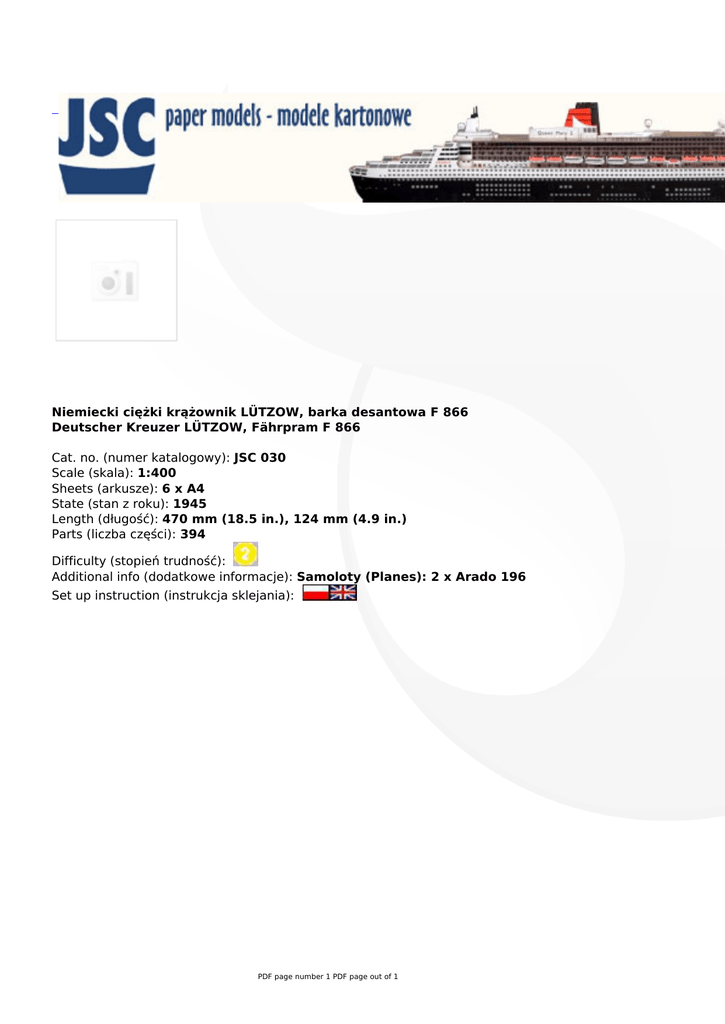 JSC paper models - modele kartonowe

Niemiecki ciężki krążownik LÜTZOW, barka desantowa F 866
Deutscher Kreuzer LÜTZOW, Fährpram F 866

Cat. no. (numer katalogowy): JSC 030
Scale (skala): 1:400
Sheets (arkusze): 6 x A4
State (stan z roku): 1945
Length (długość): 470 mm (18.5 in.), 124 mm (4.9 in.)
Parts (liczba części): 394

Difficulty (stopień trudność): 2
Additional info (dodatkowe informacje): Samoloty (Planes): 2 x Arado 196
Set up instruction (instrukcja sklejania):

PDF page number 1 PDF page out of 1